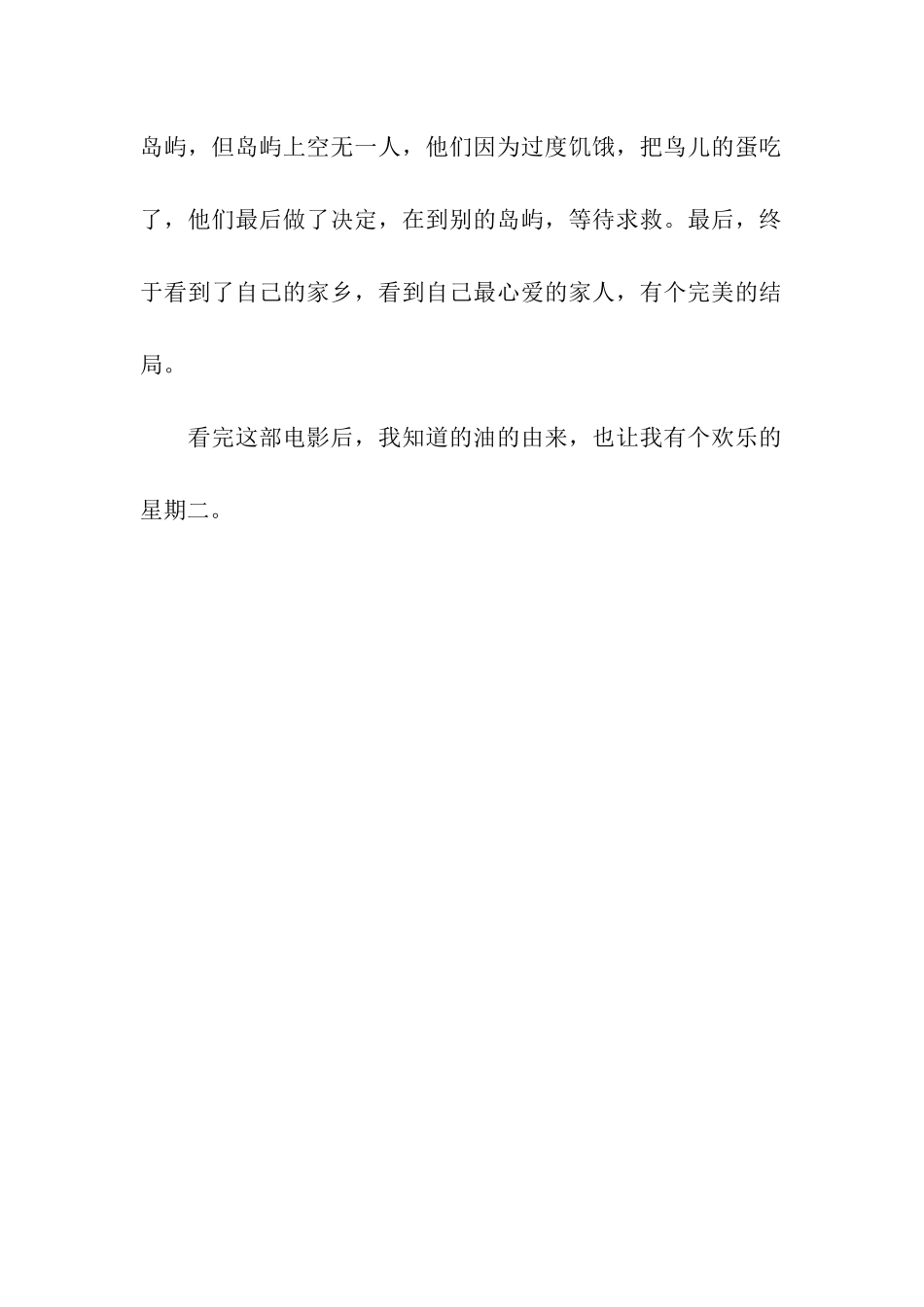 岛屿，但岛屿上空无一人，他们因为过度饥饿，把鸟儿的蛋吃了，他们最后做了决定，在到别的岛屿，等待求救。最后，终于看到了自己的家乡，看到自己最心爱的家人，有个完美的结局。

看完这部电影后，我知道的油的由来，也让我有个欢乐的星期二。